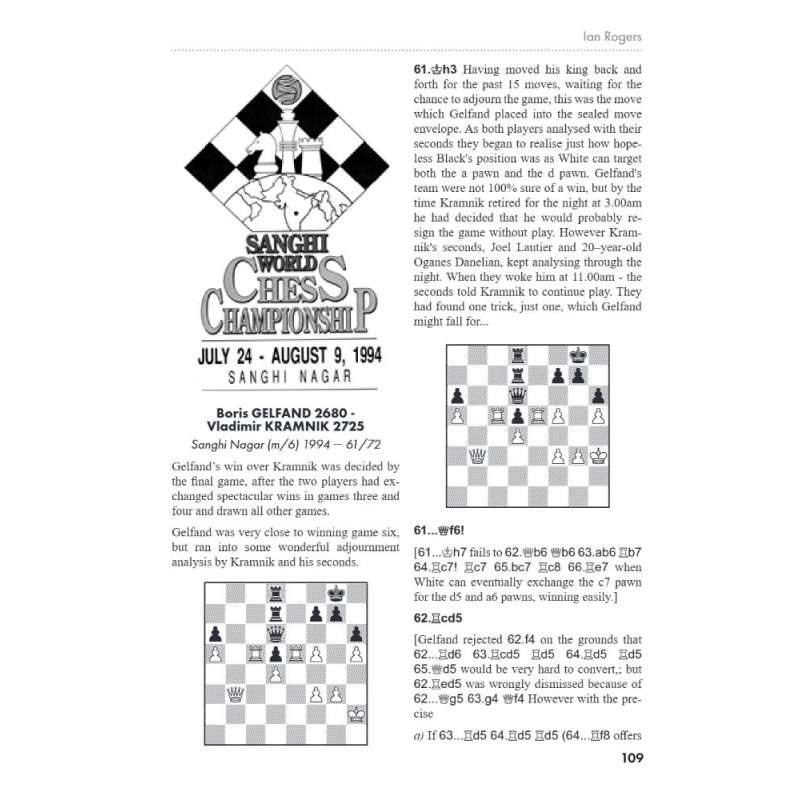 Ian Rogers

SANGHI WORLD CHESS CHAMPIONSHIP

JULY 24 - AUGUST 9, 1994
SANGHI NAGAR

Boris GELFAND 2680 - Vladimir KRAMNIK 2725

Sanghi Nagar (m/6) 1994 — 61/72

Gelfand's win over Kramnik was decided by the final game, after the two players had exchanged spectacular wins in games three and four and drawn all other games.

Gelfand was very close to winning game six, but ran into some wonderful adjournment analysis by Kramnik and his seconds.

61.♔h3 Having moved his king back and forth for the past 15 moves, waiting for the chance to adjourn the game, this was the move which Gelfand placed into the sealed move envelope. As both players analysed with their seconds they began to realise just how hopeless Black's position was as White can target both the a pawn and the d pawn. Gelfand's team were not 100% sure of a win, but by the time Kramnik retired for the night at 3.00am he had decided that he would probably resign the game without play. However Kramnik's seconds, Joel Lautier and 20–year-old Oganes Danelian, kept analysing through the night. When they woke him at 11.00am - the seconds told Kramnik to continue play. They had found one trick, just one, which Gelfand might fall for...

61...♕f6!

[61...♔h7 fails to 62.♕b6 ♕b6 63.ab6 ♖b7 64.♖c7! ♖c7 65.bc7 ♖c8 66.♖e7 when White can eventually exchange the c7 pawn for the d5 and a6 pawns, winning easily.]

62.♖cd5

[Gelfand rejected 62.f4 on the grounds that 62...♖d6 63.♖cd5 ♖d5 64.♖d5 ♖d5 65.♕d5 would be very hard to convert,; but 62.♖ed5 was wrongly dismissed because of 62...♕g5 63.g4 ♕f4 However with the precise

a) If 63...♖d5 64.♖d5 ♖d5 (64...♖f8 offers

109